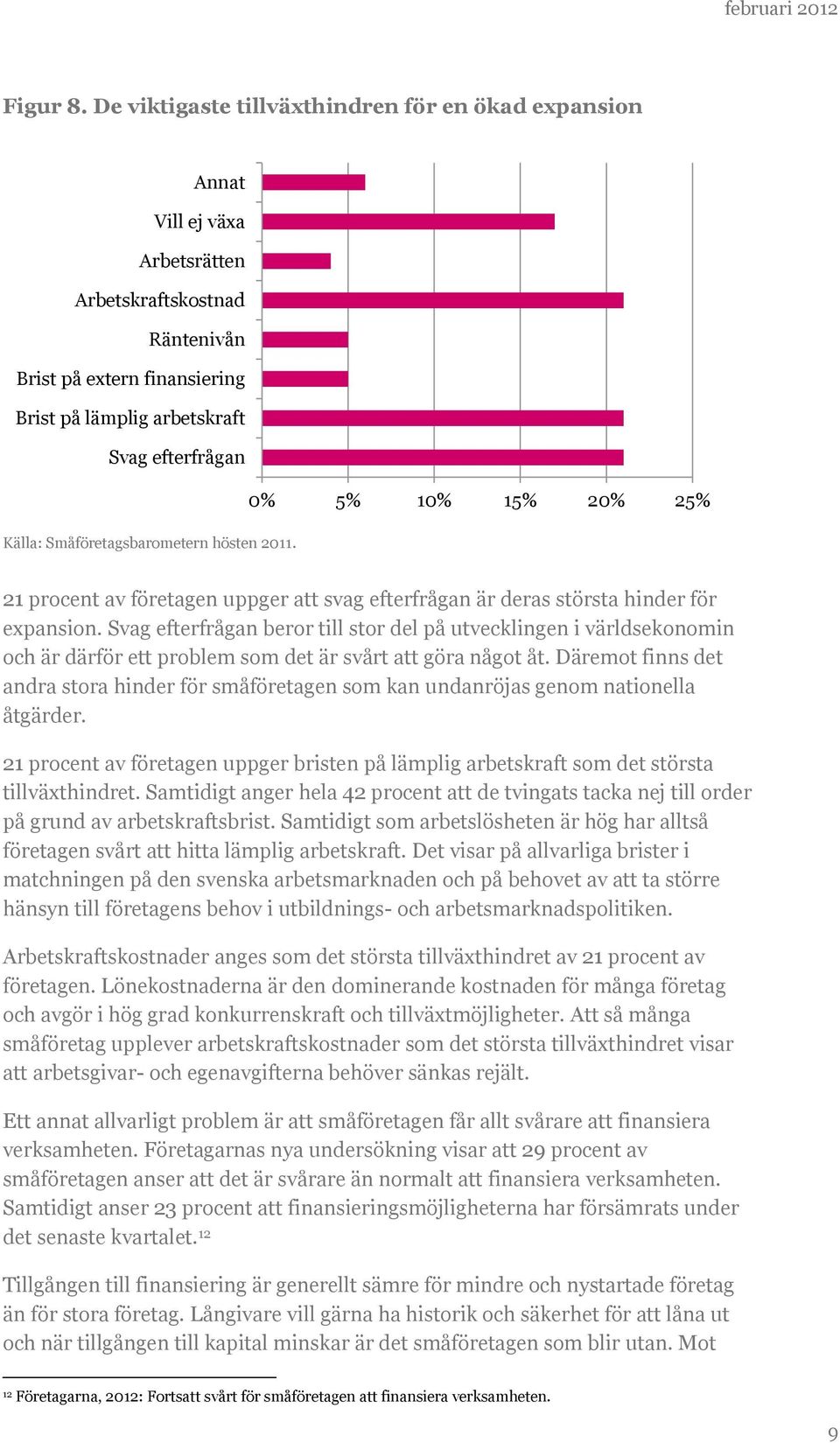 februari 2012

Figur 8. De viktigaste tillväxthindren för en ökad expansion

Annat
Vill ej växa
Arbetsrätten
Arbetskraftskostnad
Räntenivån
Brist på extern finansiering
Brist på lämplig arbetskraft
Svag efterfrågan

0% 5% 10% 15% 20% 25%

Källa: Småföretagsbarometern hösten 2011.

21 procent av företagen uppger att svag efterfrågan är deras största hinder för expansion. Svag efterfrågan beror till stor del på utvecklingen i världsekonomin och är därför ett problem som det är svårt att göra något åt. Däremot finns det andra stora hinder för småföretagen som kan undanröjas genom nationella åtgärder.

21 procent av företagen uppger bristen på lämplig arbetskraft som det största tillväxthindret. Samtidigt anger hela 42 procent att de tvingats tacka nej till order på grund av arbetskraftsbrist. Samtidigt som arbetslösheten är hög har alltså företagen svårt att hitta lämplig arbetskraft. Det visar på allvarliga brister i matchningen på den svenska arbetsmarknaden och på behovet av att ta större hänsyn till företagens behov i utbildnings- och arbetsmarknadspolitiken.

Arbetskraftskostnader anges som det största tillväxthindret av 21 procent av företagen. Lönekostnaderna är den dominerande kostnaden för många företag och avgör i hög grad konkurrenskraft och tillväxtmöjligheter. Att så många småföretag upplever arbetskraftskostnader som det största tillväxthindret visar att arbetsgivar- och egenavgifterna behöver sänkas rejält.

Ett annat allvarligt problem är att småföretagen får allt svårare att finansiera verksamheten. Företagarnas nya undersökning visar att 29 procent av småföretagen anser att det är svårare än normalt att finansiera verksamheten. Samtidigt anser 23 procent att finansieringsmöjligheterna har försämrats under det senaste kvartalet.$^{12}$

Tillgången till finansiering är generellt sämre för mindre och nystartade företag än för stora företag. Långivare vill gärna ha historik och säkerhet för att låna ut och när tillgången till kapital minskar är det småföretagen som blir utan. Mot

$^{12}$ Företagarna, 2012: Fortsatt svårt för småföretagen att finansiera verksamheten.

9